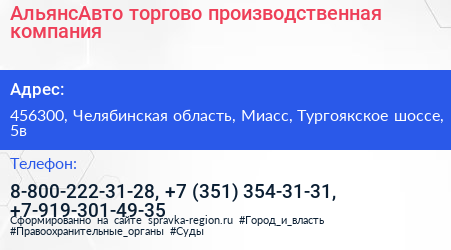 АльянсАвто торгово производственная компания

Адрес:

456300, Челябинская область, Миасс, Тургоякское шоссе, 5в

Телефон:

8-800-222-31-28, +7 (351) 354-31-31, +7-919-301-49-35

Сформированно на сайте spravka-region.ru #Город_и_власть #Правоохранительные_органы #Суды